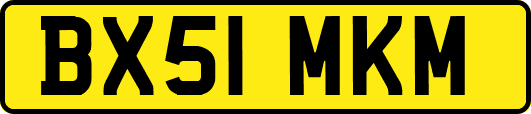 BX51 MKM